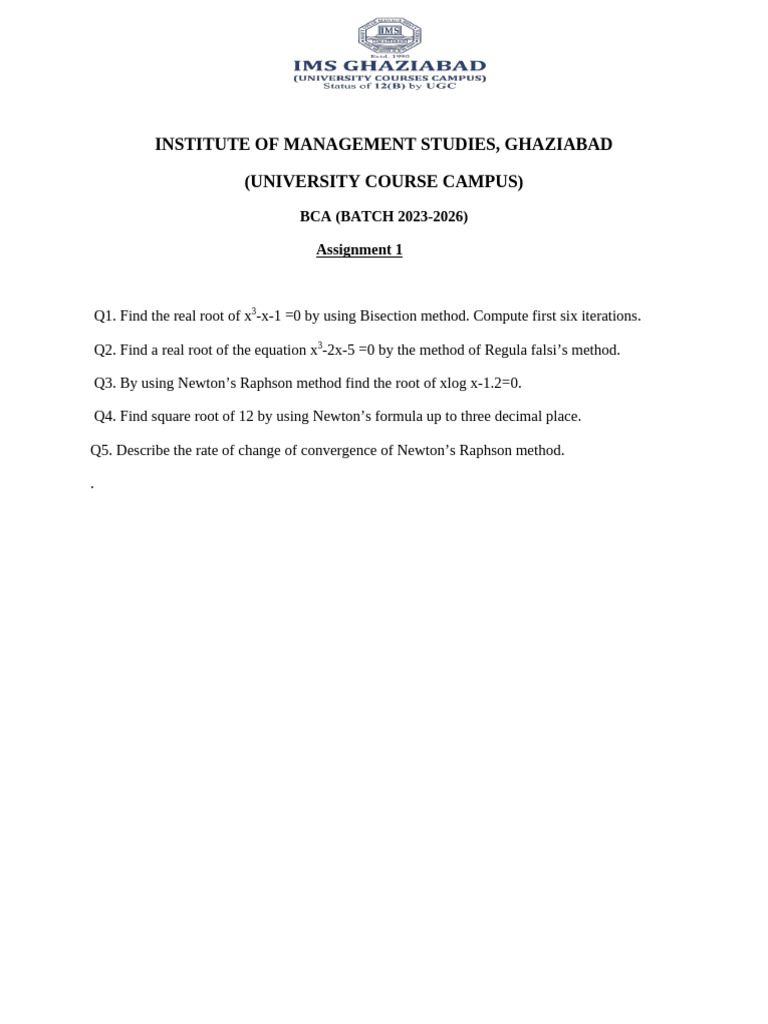 IMS
Estd. 1990
IMS GHAZIABAD
(UNIVERSITY COURSES CAMPUS)
Status of 12(B) by UGC

INSTITUTE OF MANAGEMENT STUDIES, GHAZIABAD

(UNIVERSITY COURSE CAMPUS)

BCA (BATCH 2023-2026)

Assignment 1

Q1. Find the real root of $x^3$-x-1 =0 by using Bisection method. Compute first six iterations.

Q2. Find a real root of the equation $x^3$-2x-5 =0 by the method of Regula falsi's method.

Q3. By using Newton's Raphson method find the root of xlog x-1.2=0.

Q4. Find square root of 12 by using Newton's formula up to three decimal place.

Q5. Describe the rate of change of convergence of Newton's Raphson method.

.